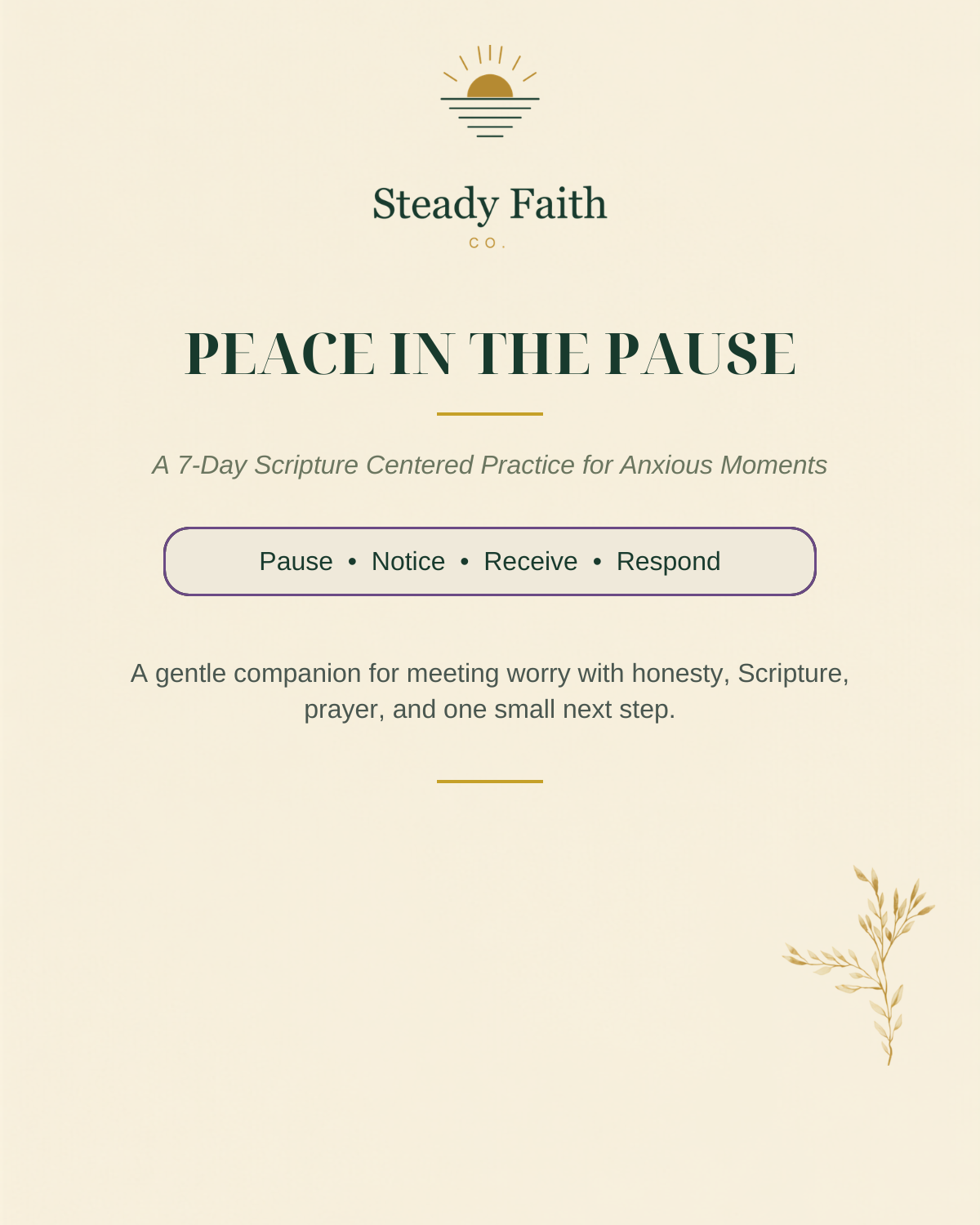 Steady Faith
CO.

PEACE IN THE PAUSE

A 7-Day Scripture Centered Practice for Anxious Moments

Pause • Notice • Receive • Respond

A gentle companion for meeting worry with honesty, Scripture, prayer, and one small next step.